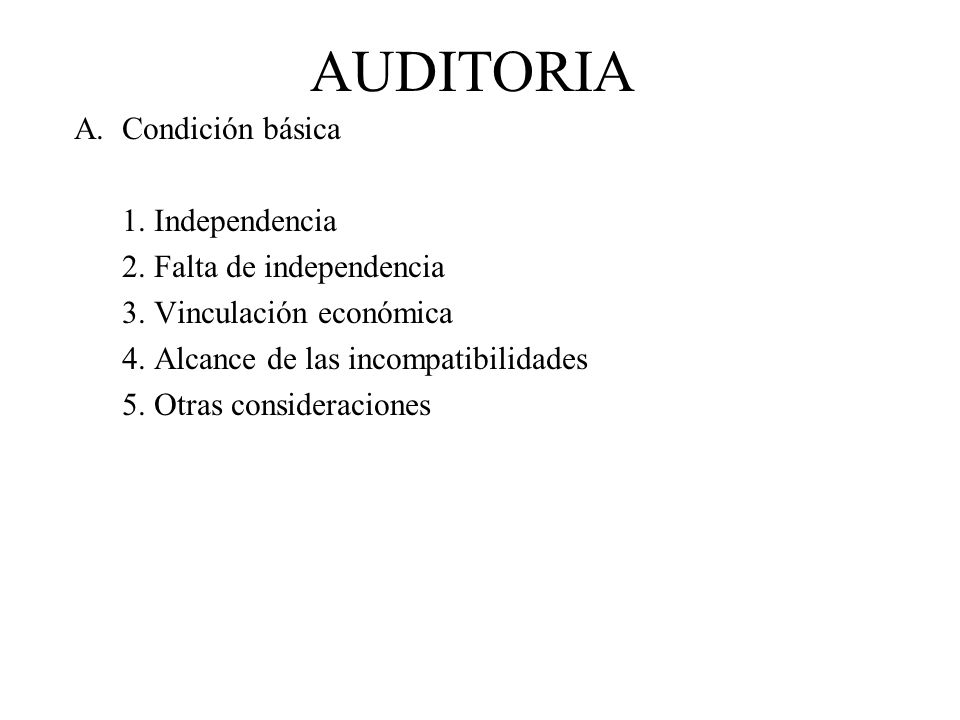 AUDITORIA

A. Condición básica

1. Independencia
2. Falta de independencia
3. Vinculación económica
4. Alcance de las incompatibilidades
5. Otras consideraciones